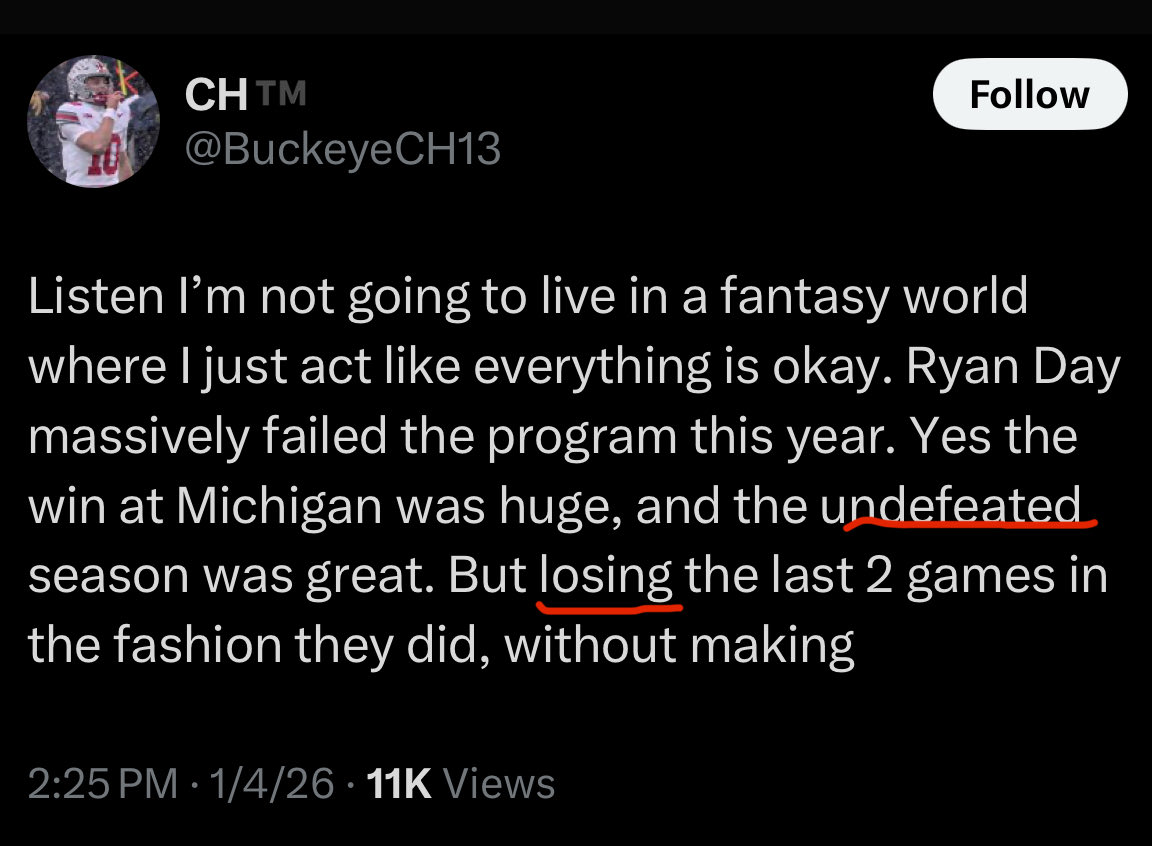 CH™
@BuckeyeCH13

Follow

Listen I'm not going to live in a fantasy world where I just act like everything is okay. Ryan Day massively failed the program this year. Yes the win at Michigan was huge, and the undefeated season was great. But losing the last 2 games in the fashion they did, without making

2:25 PM · 1/4/26 · 11K Views